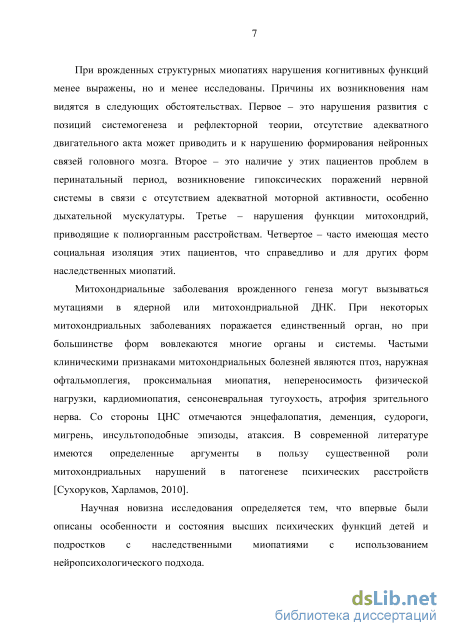 7

При врожденных структурных миопатиях нарушения когнитивных функций менее выражены, но и менее исследованы. Причины их возникновения нам видятся в следующих обстоятельствах. Первое – это нарушения развития с позиций системогенеза и рефлекторной теории, отсутствие адекватного двигательного акта может приводить и к нарушению формирования нейронных связей головного мозга. Второе – это наличие у этих пациентов проблем в перинатальный период, возникновение гипоксических поражений нервной системы в связи с отсутствием адекватной моторной активности, особенно дыхательной мускулатуры. Третье – нарушения функции митохондрий, приводящие к полиорганным расстройствам. Четвертое – часто имеющая место социальная изоляция этих пациентов, что справедливо и для других форм наследственных миопатий.

Митохондриальные заболевания врожденного генеза могут вызываться мутациями в ядерной или митохондриальной ДНК. При некоторых митохондриальных заболеваниях поражается единственный орган, но при большинстве форм вовлекаются многие органы и системы. Частыми клиническими признаками митохондриальных болезней являются птоз, наружная офтальмоплегия, проксимальная миопатия, непереносимость физической нагрузки, кардиомиопатия, сенсоневральная тугоухость, атрофия зрительного нерва. Со стороны ЦНС отмечаются энцефалопатия, деменция, судороги, мигрень, инсультоподобные эпизоды, атаксия. В современной литературе имеются определенные аргументы в пользу существенной роли митохондриальных нарушений в патогенезе психических расстройств [Сухоруков, Харламов, 2010].

Научная новизна исследования определяется тем, что впервые были описаны особенности и состояния высших психических функций детей и подростков с наследственными миопатиями с использованием нейропсихологического подхода.

dsLib.net
библиотека диссертаций